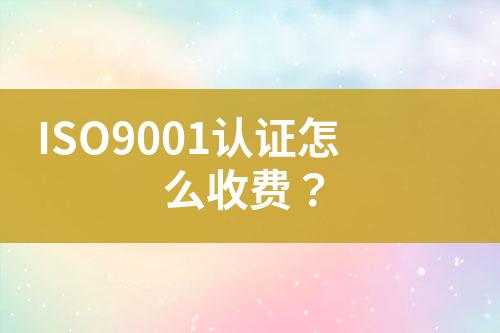 ISO9001认证怎么收费？